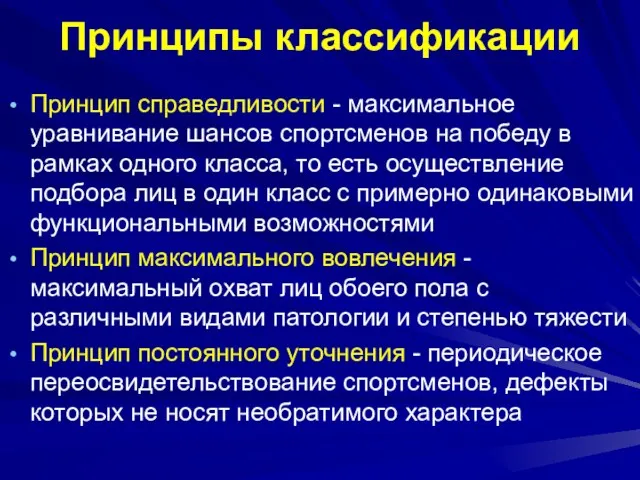 Принципы классификации

• Принцип справедливости - максимальное уравнивание шансов спортсменов на победу в рамках одного класса, то есть осуществление подбора лиц в один класс с примерно одинаковыми функциональными возможностями

• Принцип максимального вовлечения - максимальный охват лиц обоего пола с различными видами патологии и степенью тяжести

• Принцип постоянного уточнения - периодическое переосвидетельствование спортсменов, дефекты которых не носят необратимого характера